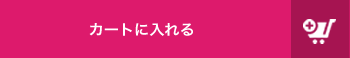 カートに入れる